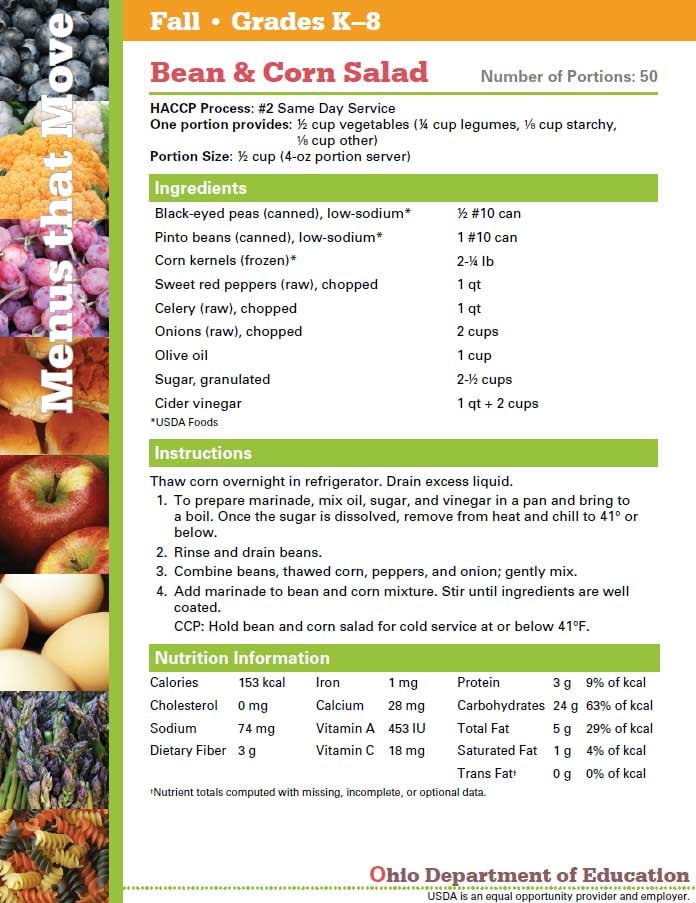 Menus that Move

Fall • Grades K–8

Bean & Corn Salad

Number of Portions: 50

HACCP Process: #2 Same Day Service
One portion provides: ½ cup vegetables (¼ cup legumes, ⅛ cup starchy, ⅛ cup other)
Portion Size: ½ cup (4-oz portion server)

Ingredients

| | |
|---|---|
| Black-eyed peas (canned), low-sodium* | ½ #10 can |
| Pinto beans (canned), low-sodium* | 1 #10 can |
| Corn kernels (frozen)* | 2-¼ lb |
| Sweet red peppers (raw), chopped | 1 qt |
| Celery (raw), chopped | 1 qt |
| Onions (raw), chopped | 2 cups |
| Olive oil | 1 cup |
| Sugar, granulated | 2-½ cups |
| Cider vinegar | 1 qt + 2 cups |

*USDA Foods

Instructions

Thaw corn overnight in refrigerator. Drain excess liquid.
1. To prepare marinade, mix oil, sugar, and vinegar in a pan and bring to a boil. Once the sugar is dissolved, remove from heat and chill to 41° or below.
2. Rinse and drain beans.
3. Combine beans, thawed corn, peppers, and onion; gently mix.
4. Add marinade to bean and corn mixture. Stir until ingredients are well coated.
CCP: Hold bean and corn salad for cold service at or below 41°F.

Nutrition Information

| | | | | | | |
|---|---|---|---|---|---|---|
| Calories | 153 kcal | Iron | 1 mg | Protein | 3 g | 9% of kcal |
| Cholesterol | 0 mg | Calcium | 28 mg | Carbohydrates | 24 g | 63% of kcal |
| Sodium | 74 mg | Vitamin A | 453 IU | Total Fat | 5 g | 29% of kcal |
| Dietary Fiber | 3 g | Vitamin C | 18 mg | Saturated Fat | 1 g | 4% of kcal |
| | | | | Trans Fat† | 0 g | 0% of kcal |

†Nutrient totals computed with missing, incomplete, or optional data.

Ohio Department of Education
USDA is an equal opportunity provider and employer.